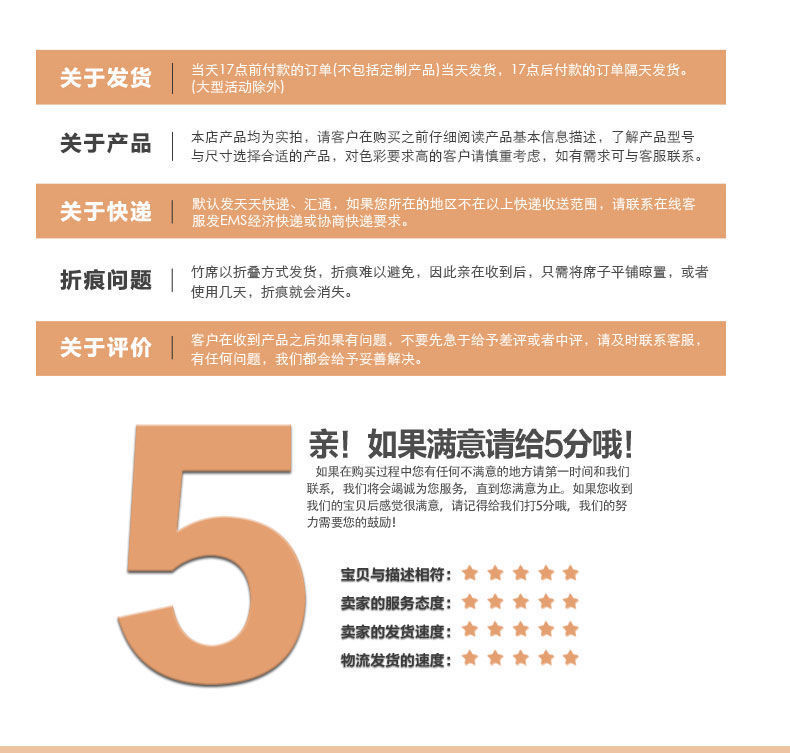 关于发货

当天17点前付款的订单(不包括定制产品)当天发货，17点后付款的订单隔天发货。(大型活动除外)

关于产品

本店产品均为实拍，请客户在购买之前仔细阅读产品基本信息描述，了解产品型号与尺寸选择合适的产品，对色彩要求高的客户请慎重考虑，如有需求可与客服联系。

关于快递

默认发天天快递、汇通，如果您所在的地区不在以上快递收送范围，请联系在线客服发EMS经济快递或协商快递要求。

折痕问题

竹席以折叠方式发货，折痕难以避免，因此亲在收到后，只需将席子平铺晾置，或者使用几天，折痕就会消失。

关于评价

客户在收到产品之后如果有问题，不要先急于给予差评或者中评，请及时联系客服，有任何问题，我们都会给予妥善解决。

5

亲！如果满意请给5分哦！

如果在购买过程中您有任何不满意的地方请第一时间和我们联系，我们将会竭诚为您服务，直到您满意为止。如果您收到我们的宝贝后感觉很满意，请记得给我们打5分哦，我们的努力需要您的鼓励！

宝贝与描述相符：★★★★★
卖家的服务态度：★★★★★
卖家的发货速度：★★★★★
物流发货的速度：★★★★★